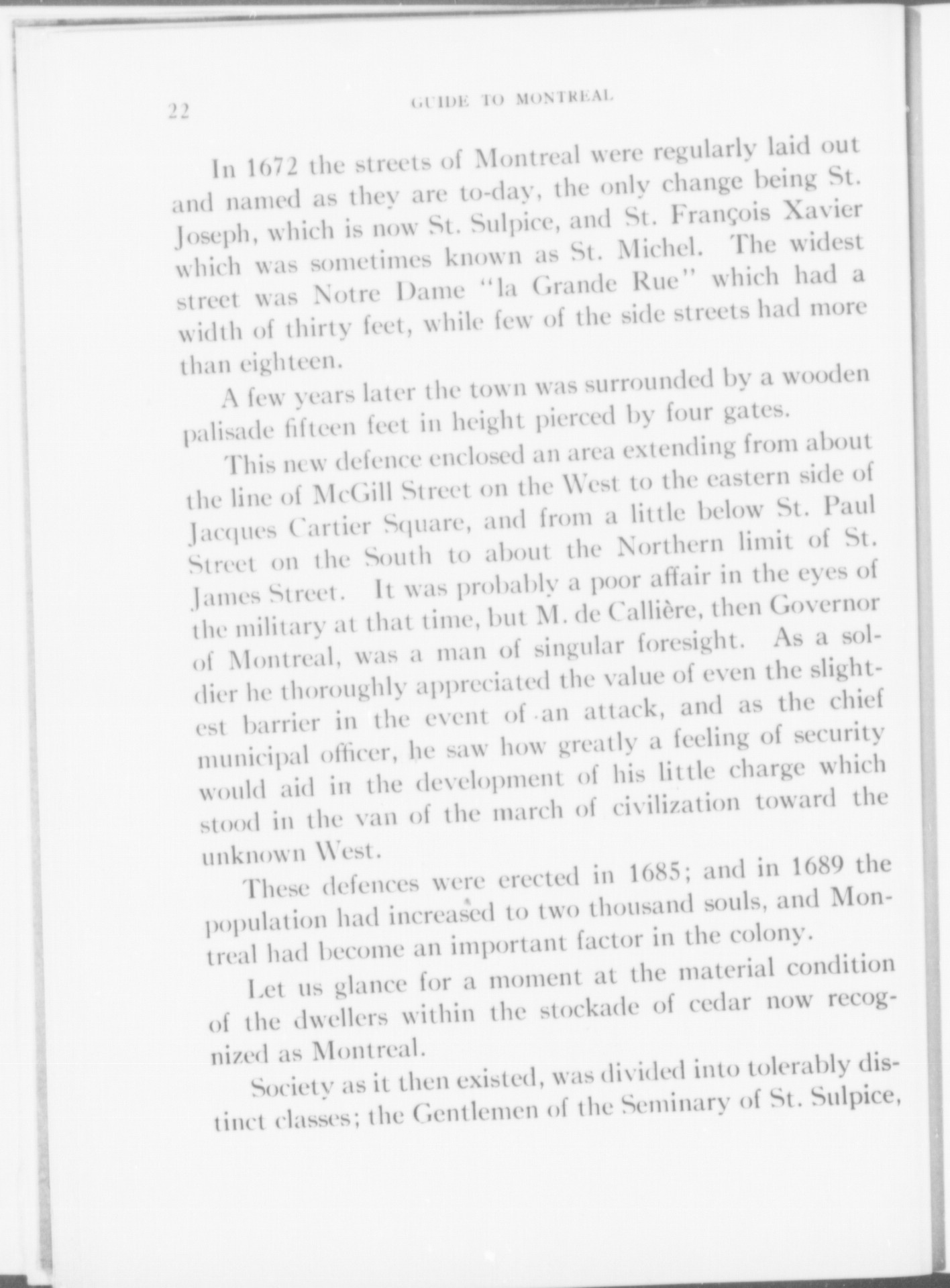 22 GUIDE TO MONTREAL

In 1672 the streets of Montreal were regularly laid out and named as they are to-day, the only change being St. Joseph, which is now St. Sulpice, and St. François Xavier which was sometimes known as St. Michel. The widest street was Notre Dame "la Grande Rue" which had a width of thirty feet, while few of the side streets had more than eighteen.

A few years later the town was surrounded by a wooden palisade fifteen feet in height pierced by four gates.

This new defence enclosed an area extending from about the line of McGill Street on the West to the eastern side of Jacques Cartier Square, and from a little below St. Paul Street on the South to about the Northern limit of St. James Street. It was probably a poor affair in the eyes of the military at that time, but M. de Callière, then Governor of Montreal, was a man of singular foresight. As a soldier he thoroughly appreciated the value of even the slightest barrier in the event of an attack, and as the chief municipal officer, he saw how greatly a feeling of security would aid in the development of his little charge which stood in the van of the march of civilization toward the unknown West.

These defences were erected in 1685; and in 1689 the population had increased to two thousand souls, and Montreal had become an important factor in the colony.

Let us glance for a moment at the material condition of the dwellers within the stockade of cedar now recognized as Montreal.

Society as it then existed, was divided into tolerably distinct classes; the Gentlemen of the Seminary of St. Sulpice,